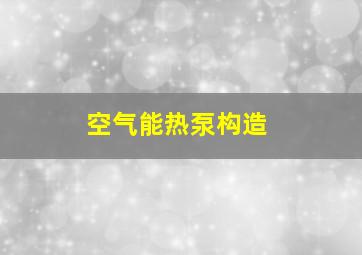 空气能热泵构造